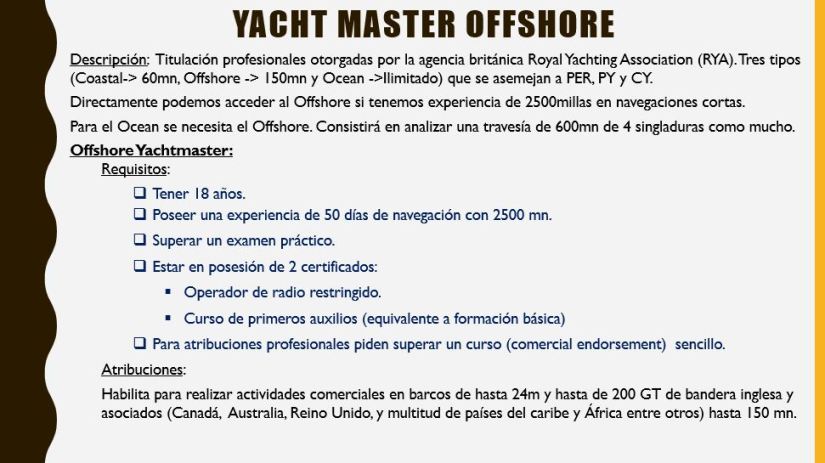 YACHT MASTER OFFSHORE

Descripción: Titulación profesionales otorgadas por la agencia británica Royal Yachting Association (RYA). Tres tipos (Coastal-> 60mn, Offshore -> 150mn y Ocean ->Ilimitado) que se asemejan a PER, PY y CY.

Directamente podemos acceder al Offshore si tenemos experiencia de 2500millas en navegaciones cortas.

Para el Ocean se necesita el Offshore. Consistirá en analizar una travesía de 600mn de 4 singladuras como mucho.

Offshore Yachtmaster:

Requisitos:

☐ Tener 18 años.

☐ Poseer una experiencia de 50 días de navegación con 2500 mn.

☐ Superar un examen práctico.

☐ Estar en posesión de 2 certificados:

• Operador de radio restringido.

• Curso de primeros auxilios (equivalente a formación básica)

☐ Para atribuciones profesionales piden superar un curso (comercial endorsement) sencillo.

Atribuciones:

Habilita para realizar actividades comerciales en barcos de hasta 24m y hasta de 200 GT de bandera inglesa y asociados (Canadá, Australia, Reino Unido, y multitud de países del caribe y África entre otros) hasta 150 mn.